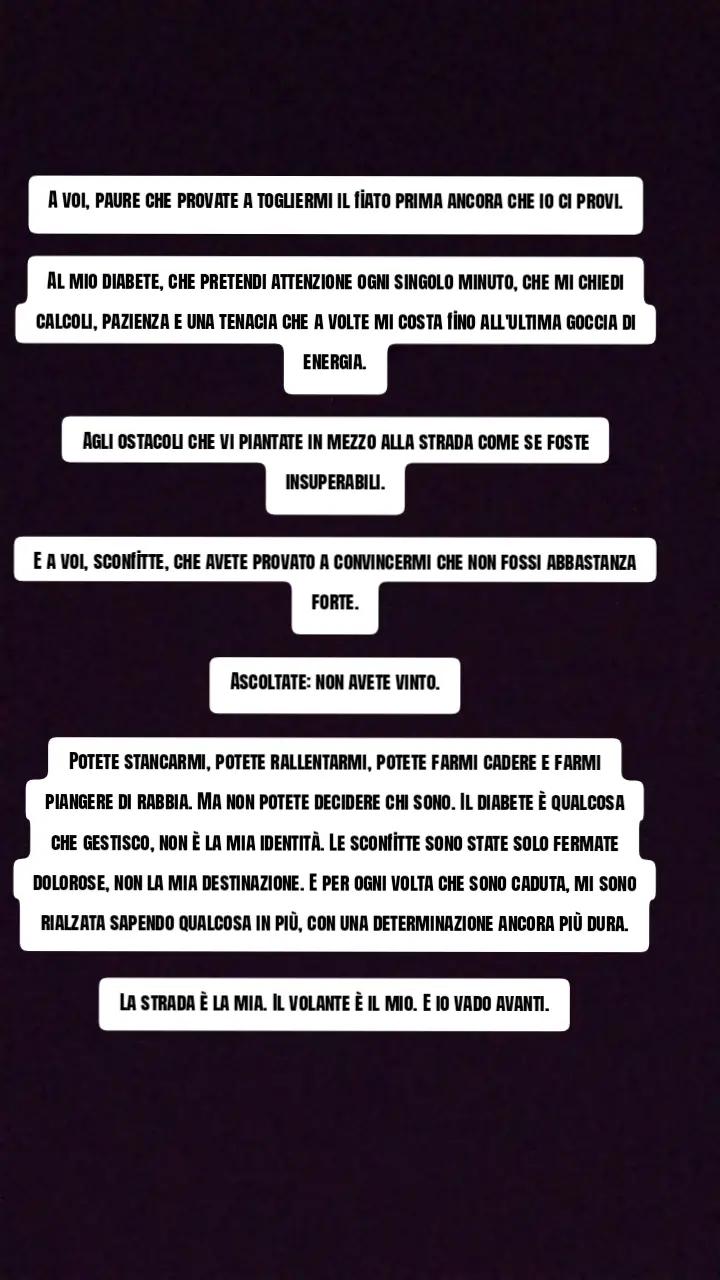 A voi, paure che provate a togliermi il fiato prima ancora che io ci provi.

Al mio diabete, che pretendi attenzione ogni singolo minuto, che mi chiedi calcoli, pazienza e una tenacia che a volte mi costa fino all'ultima goccia di energia.

Agli ostacoli che vi piantate in mezzo alla strada come se foste insuperabili.

E a voi, sconfitte, che avete provato a convincermi che non fossi abbastanza forte.

Ascoltate: non avete vinto.

Potete stancarmi, potete rallentarmi, potete farmi cadere e farmi piangere di rabbia. Ma non potete decidere chi sono. Il diabete è qualcosa che gestisco, non è la mia identità. Le sconfitte sono state solo fermate dolorose, non la mia destinazione. E per ogni volta che sono caduta, mi sono rialzata sapendo qualcosa in più, con una determinazione ancora più dura.

La strada è la mia. Il volante è il mio. E io vado avanti.